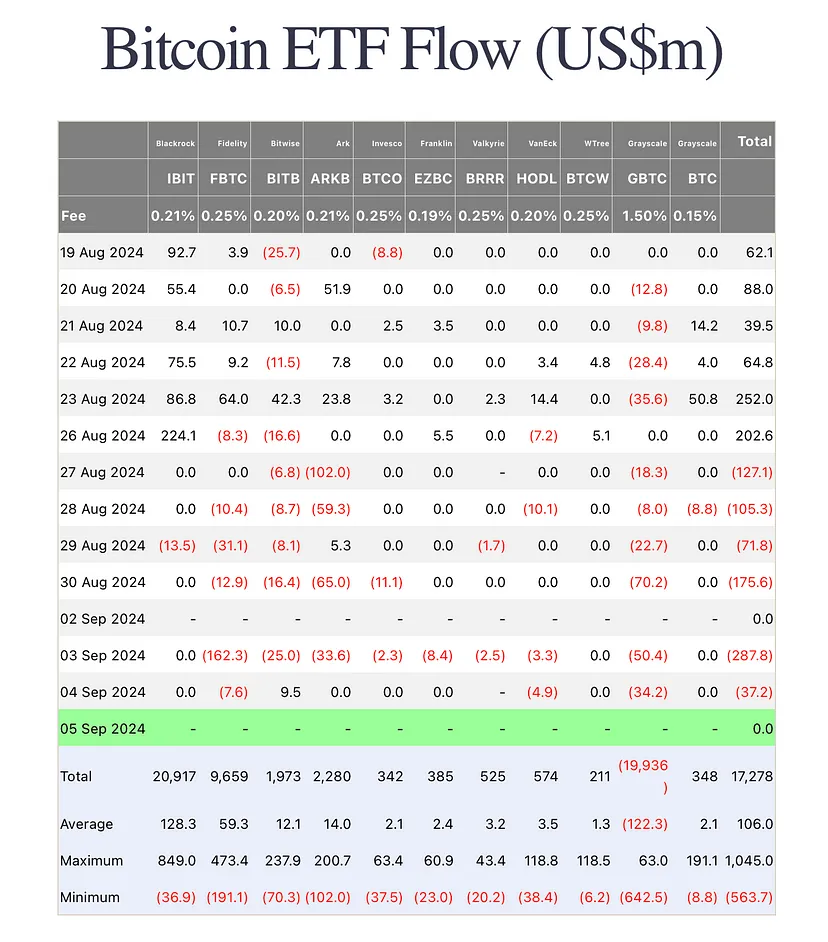 Bitcoin ETF Flow (US$m)

| | Blackrock | Fidelity | Bitwise | Ark | Invesco | Franklin | Valkyrie | VanEck | WTree | Grayscale | Grayscale | Total |
|---|---|---|---|---|---|---|---|---|---|---|---|---|
| | IBIT | FBTC | BITB | ARKB | BTCO | EZBC | BRRR | HODL | BTCW | GBTC | BTC | |
| Fee | 0.21% | 0.25% | 0.20% | 0.21% | 0.25% | 0.19% | 0.25% | 0.20% | 0.25% | 1.50% | 0.15% | |
| 19 Aug 2024 | 92.7 | 3.9 | (25.7) | 0.0 | (8.8) | 0.0 | 0.0 | 0.0 | 0.0 | 0.0 | 0.0 | 62.1 |
| 20 Aug 2024 | 55.4 | 0.0 | (6.5) | 51.9 | 0.0 | 0.0 | 0.0 | 0.0 | 0.0 | (12.8) | 0.0 | 88.0 |
| 21 Aug 2024 | 8.4 | 10.7 | 10.0 | 0.0 | 2.5 | 3.5 | 0.0 | 0.0 | 0.0 | (9.8) | 14.2 | 39.5 |
| 22 Aug 2024 | 75.5 | 9.2 | (11.5) | 7.8 | 0.0 | 0.0 | 0.0 | 3.4 | 4.8 | (28.4) | 4.0 | 64.8 |
| 23 Aug 2024 | 86.8 | 64.0 | 42.3 | 23.8 | 3.2 | 0.0 | 2.3 | 14.4 | 0.0 | (35.6) | 50.8 | 252.0 |
| 26 Aug 2024 | 224.1 | (8.3) | (16.6) | 0.0 | 0.0 | 5.5 | 0.0 | (7.2) | 5.1 | 0.0 | 0.0 | 202.6 |
| 27 Aug 2024 | 0.0 | 0.0 | (6.8) | (102.0) | 0.0 | 0.0 | - | 0.0 | 0.0 | (18.3) | 0.0 | (127.1) |
| 28 Aug 2024 | 0.0 | (10.4) | (8.7) | (59.3) | 0.0 | 0.0 | 0.0 | (10.1) | 0.0 | (8.0) | (8.8) | (105.3) |
| 29 Aug 2024 | (13.5) | (31.1) | (8.1) | 5.3 | 0.0 | 0.0 | (1.7) | 0.0 | 0.0 | (22.7) | 0.0 | (71.8) |
| 30 Aug 2024 | 0.0 | (12.9) | (16.4) | (65.0) | (11.1) | 0.0 | 0.0 | 0.0 | 0.0 | (70.2) | 0.0 | (175.6) |
| 02 Sep 2024 | - | - | - | - | - | - | - | - | - | - | - | 0.0 |
| 03 Sep 2024 | 0.0 | (162.3) | (25.0) | (33.6) | (2.3) | (8.4) | (2.5) | (3.3) | 0.0 | (50.4) | 0.0 | (287.8) |
| 04 Sep 2024 | 0.0 | (7.6) | 9.5 | 0.0 | 0.0 | 0.0 | - | (4.9) | 0.0 | (34.2) | 0.0 | (37.2) |
| 05 Sep 2024 | - | - | - | - | - | - | - | - | - | - | - | 0.0 |
| Total | 20,917 | 9,659 | 1,973 | 2,280 | 342 | 385 | 525 | 574 | 211 | (19,936) | 348 | 17,278 |
| Average | 128.3 | 59.3 | 12.1 | 14.0 | 2.1 | 2.4 | 3.2 | 3.5 | 1.3 | (122.3) | 2.1 | 106.0 |
| Maximum | 849.0 | 473.4 | 237.9 | 200.7 | 63.4 | 60.9 | 43.4 | 118.8 | 118.5 | 63.0 | 191.1 | 1,045.0 |
| Minimum | (36.9) | (191.1) | (70.3) | (102.0) | (37.5) | (23.0) | (20.2) | (38.4) | (6.2) | (642.5) | (8.8) | (563.7) |